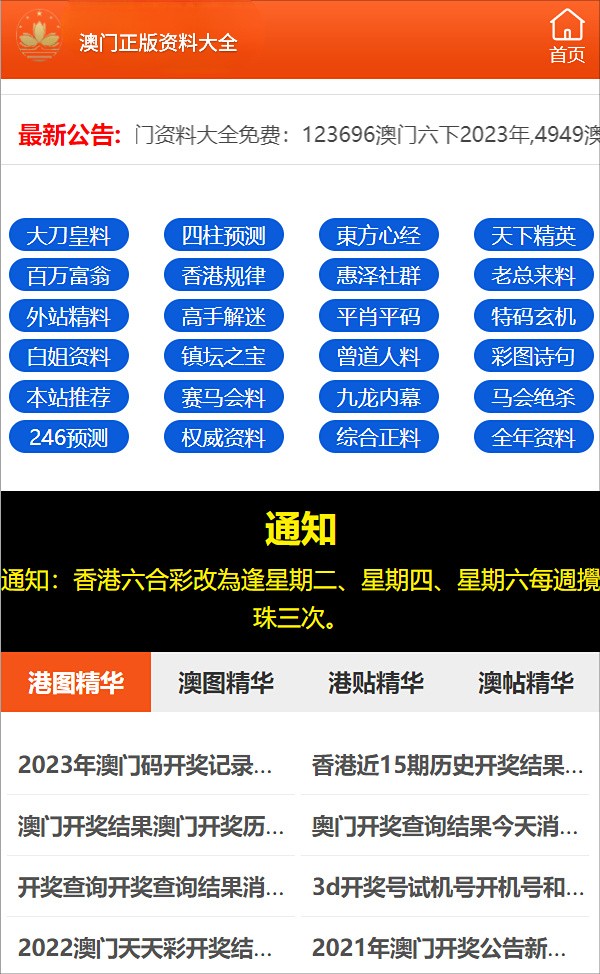 澳门正版资料大全

首页

最新公告: 门资料大全免费：123696澳门六下2023年,4949澳

大刀皇料
四柱预测
東方心经
天下精英
百万富翁
香港规律
惠泽社群
老总来料
外站精料
高手解迷
平肖平码
特码玄机
白姐资料
镇坛之宝
曾道人料
彩图诗句
本站推荐
赛马会料
九龙内幕
马会绝杀
246预测
权威资料
综合正料
全年资料

通知

通知：香港六合彩改為逢星期二、星期四、星期六每週攪珠三次。

港图精华
澳图精华
港贴精华
澳帖精华

2023年澳门码开奖记录...
香港近15期历史开奖结果...
澳门开奖结果澳门开奖历...
奥门开奖查询结果今天消...
开奖查询开奖查询结果消...
3d开奖号试机号开机号和...
2022澳门天天彩开奖结...
2021年澳门开奖公告新...